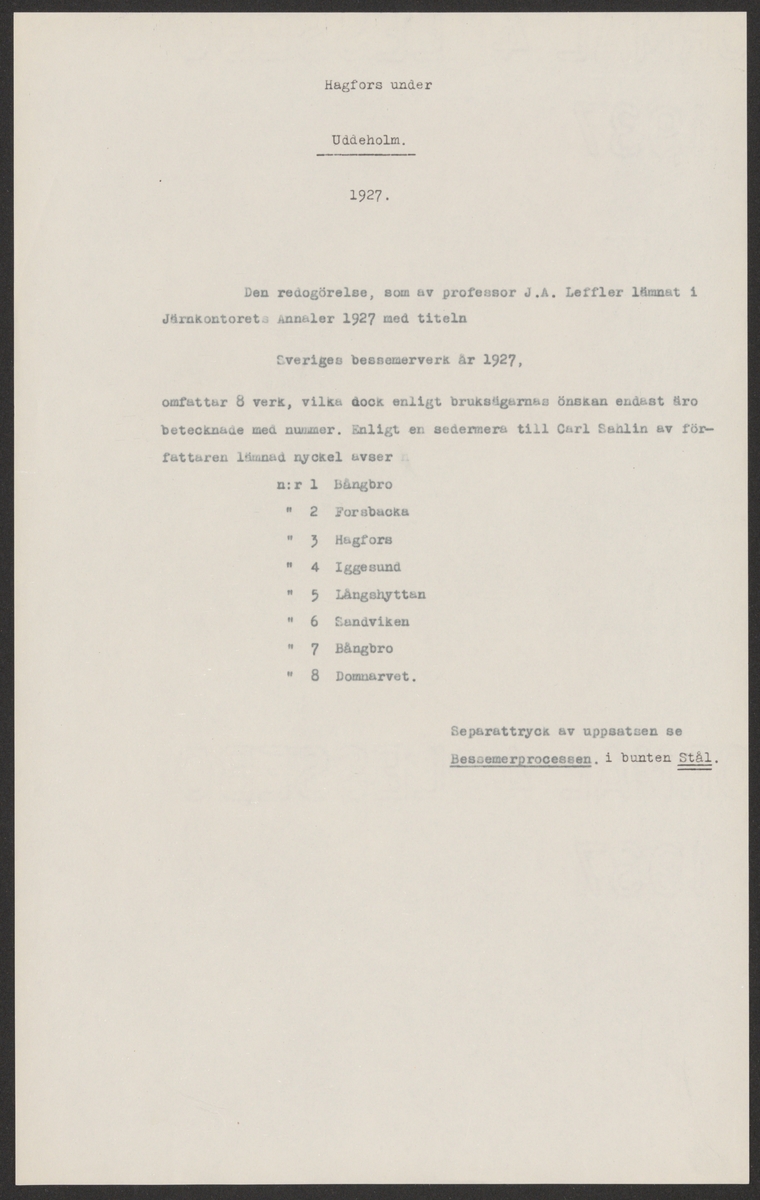 Hagfors under

Uddeholm.

1927.

Den redogörelse, som av professor J.A. Leffler lämnat i Järnkontorets Annaler 1927 med titeln

Sveriges bessemerverk år 1927,

omfattar 8 verk, vilka dock enligt bruksägarnas önskan endast äro betecknade med nummer. Enligt en sedermera till Carl Sahlin av författaren lämnad nyckel avser

n:r 1 Bångbro
" 2 Forsbacka
" 3 Hagfors
" 4 Iggesund
" 5 Långshyttan
" 6 Sandviken
" 7 Bångbro
" 8 Domnarvet.

Separattryck av uppsatsen se Bessemerprocessen. i bunten Stål.